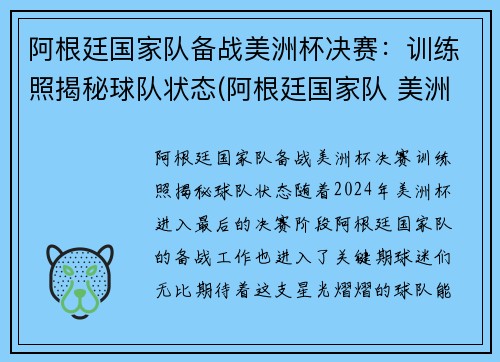 阿根廷国家队备战美洲杯决赛：训练照揭秘球队状态(阿根廷国家队 美洲

阿根廷国家队备战美洲杯决赛训练照揭秘球队状态随着2024年美洲杯进入最后的决赛阶段阿根廷国家队的备战工作也进入了关键期球迷们无比期待着这支星光熠熠的球队能